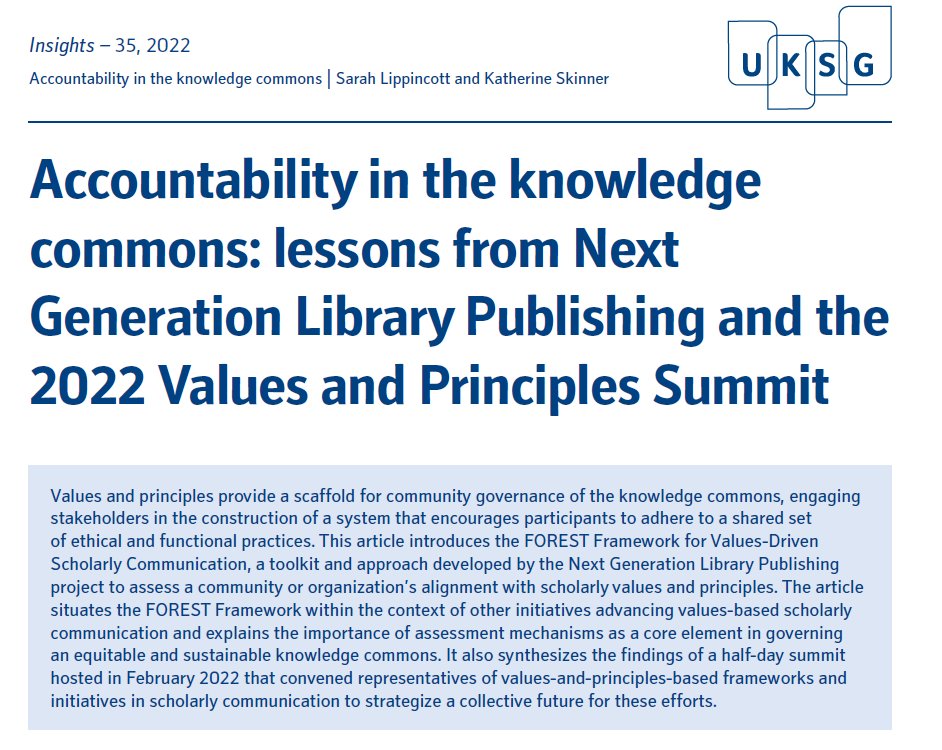 Insights – 35, 2022

Accountability in the knowledge commons | Sarah Lippincott and Katherine Skinner

UKSG

Accountability in the knowledge commons: lessons from Next Generation Library Publishing and the 2022 Values and Principles Summit

Values and principles provide a scaffold for community governance of the knowledge commons, engaging stakeholders in the construction of a system that encourages participants to adhere to a shared set of ethical and functional practices. This article introduces the FOREST Framework for Values-Driven Scholarly Communication, a toolkit and approach developed by the Next Generation Library Publishing project to assess a community or organization's alignment with scholarly values and principles. The article situates the FOREST Framework within the context of other initiatives advancing values-based scholarly communication and explains the importance of assessment mechanisms as a core element in governing an equitable and sustainable knowledge commons. It also synthesizes the findings of a half-day summit hosted in February 2022 that convened representatives of values-and-principles-based frameworks and initiatives in scholarly communication to strategize a collective future for these efforts.